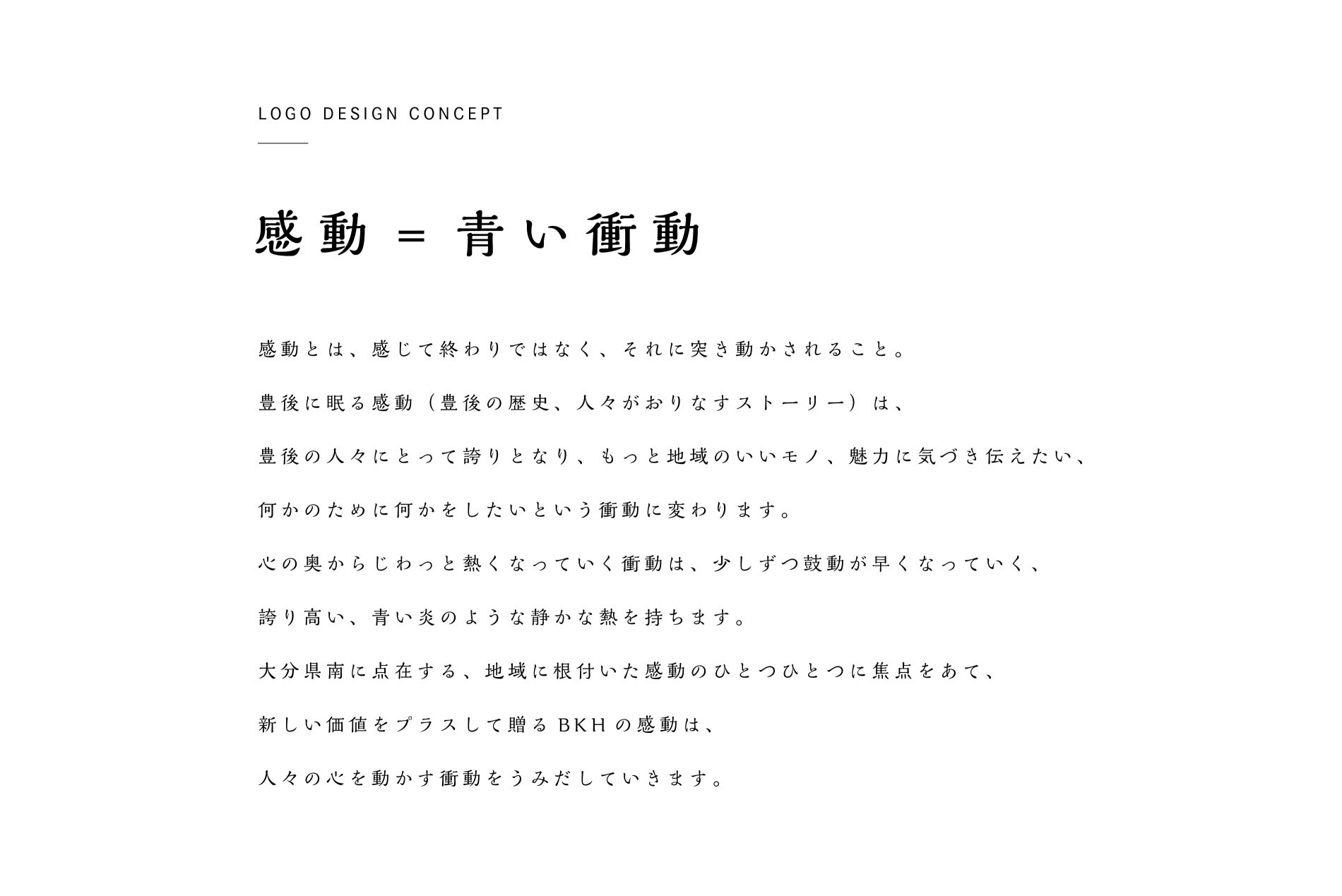 LOGO DESIGN CONCEPT

感動 = 青い衝動

感動とは、感じて終わりではなく、それに突き動かされること。

豊後に眠る感動（豊後の歴史、人々がおりなすストーリー）は、

豊後の人々にとって誇りとなり、もっと地域のいいモノ、魅力に気づき伝えたい、

何かのために何かをしたいという衝動に変わります。

心の奥からじわっと熱くなっていく衝動は、少しずつ鼓動が早くなっていく、

誇り高い、青い炎のような静かな熱を持ちます。

大分県南に点在する、地域に根付いた感動のひとつひとつに焦点をあて、

新しい価値をプラスして贈るBKHの感動は、

人々の心を動かす衝動をうみだしていきます。